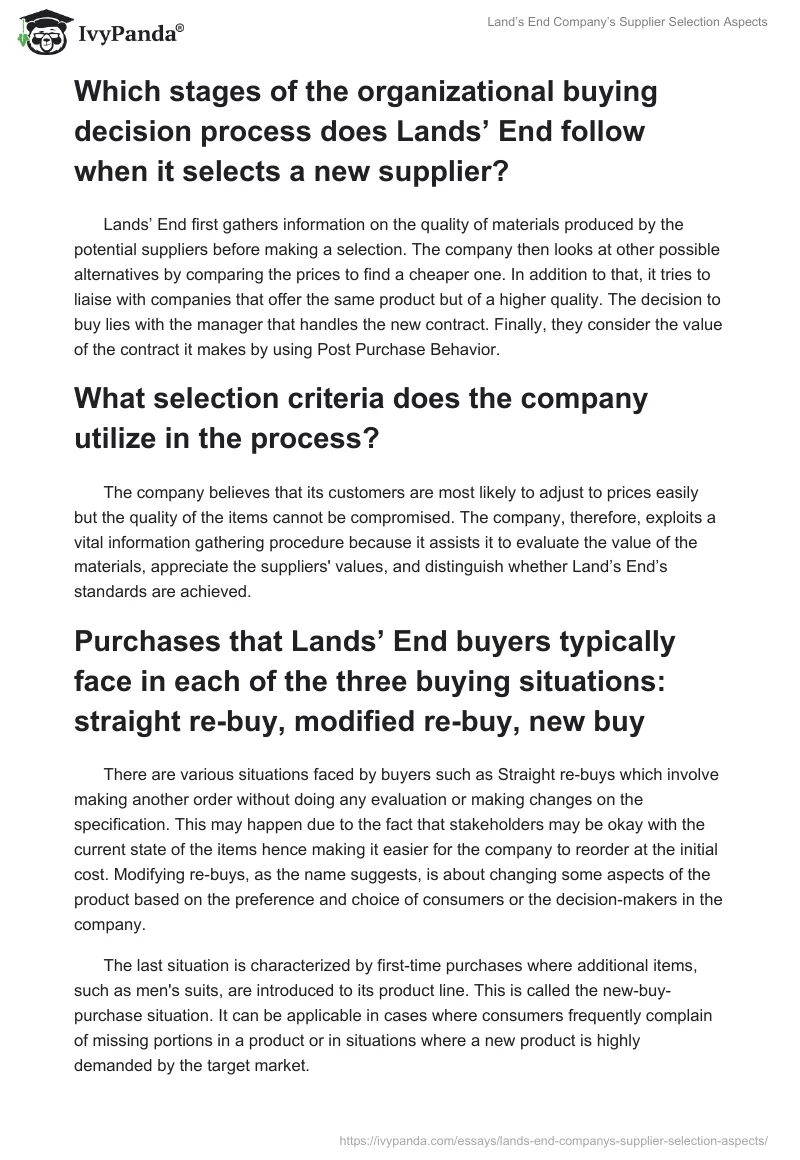 IvyPanda®

Land's End Company's Supplier Selection Aspects

Which stages of the organizational buying decision process does Lands' End follow when it selects a new supplier?

Lands' End first gathers information on the quality of materials produced by the potential suppliers before making a selection. The company then looks at other possible alternatives by comparing the prices to find a cheaper one. In addition to that, it tries to liaise with companies that offer the same product but of a higher quality. The decision to buy lies with the manager that handles the new contract. Finally, they consider the value of the contract it makes by using Post Purchase Behavior.

What selection criteria does the company utilize in the process?

The company believes that its customers are most likely to adjust to prices easily but the quality of the items cannot be compromised. The company, therefore, exploits a vital information gathering procedure because it assists it to evaluate the value of the materials, appreciate the suppliers' values, and distinguish whether Land's End's standards are achieved.

Purchases that Lands' End buyers typically face in each of the three buying situations: straight re-buy, modified re-buy, new buy

There are various situations faced by buyers such as Straight re-buys which involve making another order without doing any evaluation or making changes on the specification. This may happen due to the fact that stakeholders may be okay with the current state of the items hence making it easier for the company to reorder at the initial cost. Modifying re-buys, as the name suggests, is about changing some aspects of the product based on the preference and choice of consumers or the decision-makers in the company.

The last situation is characterized by first-time purchases where additional items, such as men's suits, are introduced to its product line. This is called the new-buy-purchase situation. It can be applicable in cases where consumers frequently complain of missing portions in a product or in situations where a new product is highly demanded by the target market.

https://ivypanda.com/essays/lands-end-companys-supplier-selection-aspects/